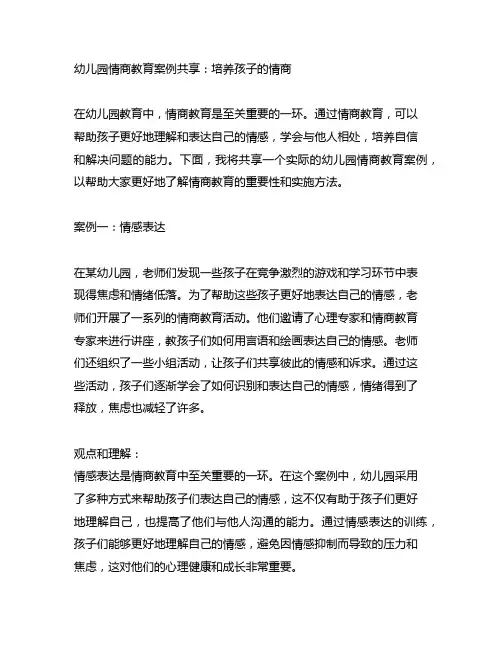 幼儿园情商教育案例共享：培养孩子的情商

在幼儿园教育中，情商教育是至关重要的一环。通过情商教育，可以帮助孩子更好地理解和表达自己的情感，学会与他人相处，培养自信和解决问题的能力。下面，我将共享一个实际的幼儿园情商教育案例，以帮助大家更好地了解情商教育的重要性和实施方法。

案例一：情感表达

在某幼儿园，老师们发现一些孩子在竞争激烈的游戏和学习环节中表现得焦虑和情绪低落。为了帮助这些孩子更好地表达自己的情感，老师们开展了一系列的情商教育活动。他们邀请了心理专家和情商教育专家来进行讲座，教孩子们如何用言语和绘画表达自己的情感。老师们还组织了一些小组活动，让孩子们共享彼此的情感和诉求。通过这些活动，孩子们逐渐学会了如何识别和表达自己的情感，情绪得到了释放，焦虑也减轻了许多。

观点和理解：
情感表达是情商教育中至关重要的一环。在这个案例中，幼儿园采用了多种方式来帮助孩子们表达自己的情感，这不仅有助于孩子们更好地理解自己，也提高了他们与他人沟通的能力。通过情感表达的训练，孩子们能够更好地理解自己的情感，避免因情感抑制而导致的压力和焦虑，这对他们的心理健康和成长非常重要。